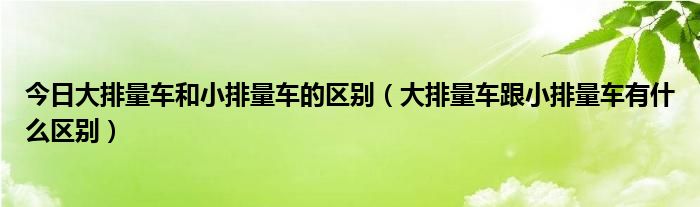 今日大排量车和小排量车的区别（大排量车跟小排量车有什么区别）